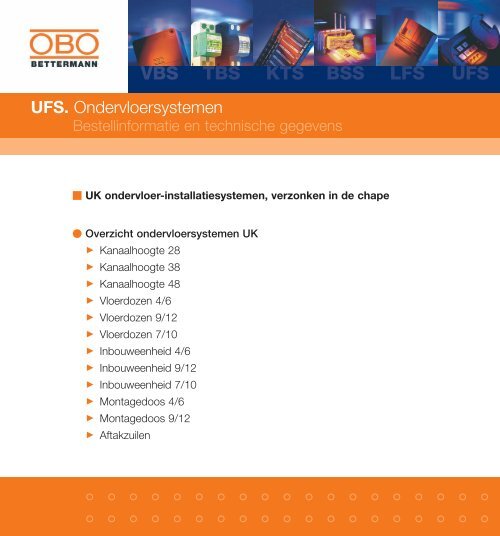 OBO
BETTERMANN

VBS TBS KTS BSS LFS UFS

UFS. Ondervloersystemen
Bestellinformatie en technische gegevens

UK ondervloer-installatiesystemen, verzonken in de chape

Overzicht ondervloersystemen UK
Kanaalhoogte 28
Kanaalhoogte 38
Kanaalhoogte 48
Vloerdozen 4/6
Vloerdozen 9/12
Vloerdozen 7/10
Inbouweenheid 4/6
Inbouweenheid 9/12
Inbouweenheid 7/10
Montagedoos 4/6
Montagedoos 9/12
Aftakzuilen